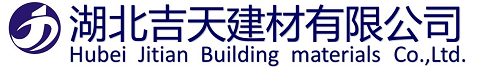 湖北吉天建材有限公司
Hubei Jitian Building materials Co.,Ltd.